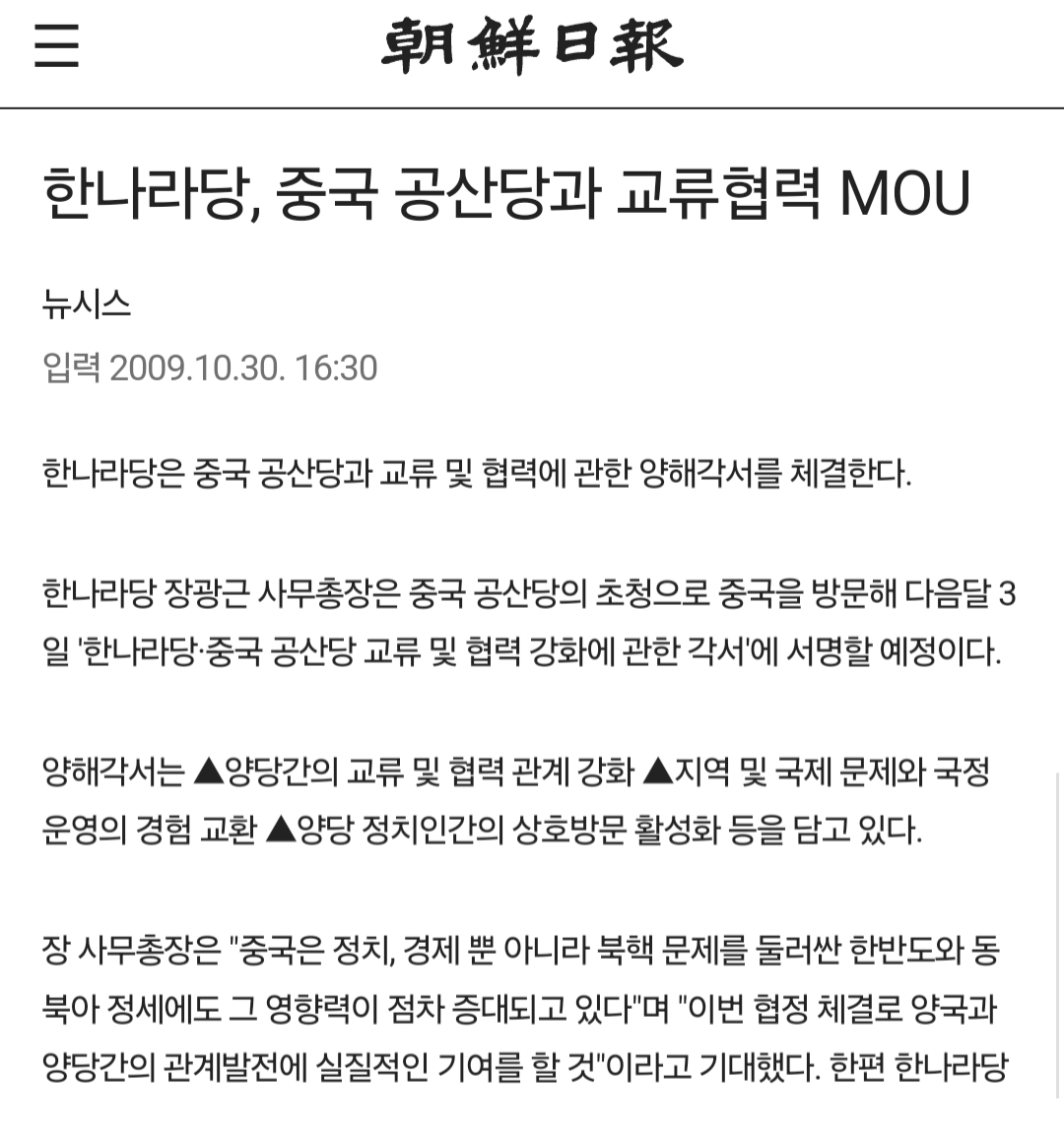 朝鮮日報

한나라당, 중국 공산당과 교류협력 MOU

뉴시스

입력 2009.10.30. 16:30

한나라당은 중국 공산당과 교류 및 협력에 관한 양해각서를 체결한다.

한나라당 장광근 사무총장은 중국 공산당의 초청으로 중국을 방문해 다음달 3일 '한나라당·중국 공산당 교류 및 협력 강화에 관한 각서'에 서명할 예정이다.

양해각서는 ▲양당간의 교류 및 협력 관계 강화 ▲지역 및 국제 문제와 국정 운영의 경험 교환 ▲양당 정치인간의 상호방문 활성화 등을 담고 있다.

장 사무총장은 "중국은 정치, 경제 뿐 아니라 북핵 문제를 둘러싼 한반도와 동북아 정세에도 그 영향력이 점차 증대되고 있다"며 "이번 협정 체결로 양국과 양당간의 관계발전에 실질적인 기여를 할 것"이라고 기대했다. 한편 한나라당